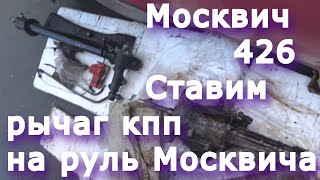 Москвич
426
Ставим
рычаг кпп
на руль Москвича